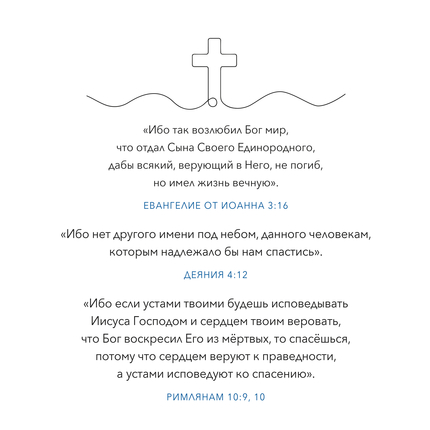 «Ибо так возлюбил Бог мир, что отдал Сына Своего Единородного, дабы всякий, верующий в Него, не погиб, но имел жизнь вечную».

ЕВАНГЕЛИЕ ОТ ИОАННА 3:16

«Ибо нет другого имени под небом, данного человекам, которым надлежало бы нам спастись».

ДЕЯНИЯ 4:12

«Ибо если устами твоими будешь исповедывать Иисуса Господом и сердцем твоим веровать, что Бог воскресил Его из мёртвых, то спасёшься, потому что сердцем веруют к праведности, а устами исповедуют ко спасению».

РИМЛЯНАМ 10:9, 10